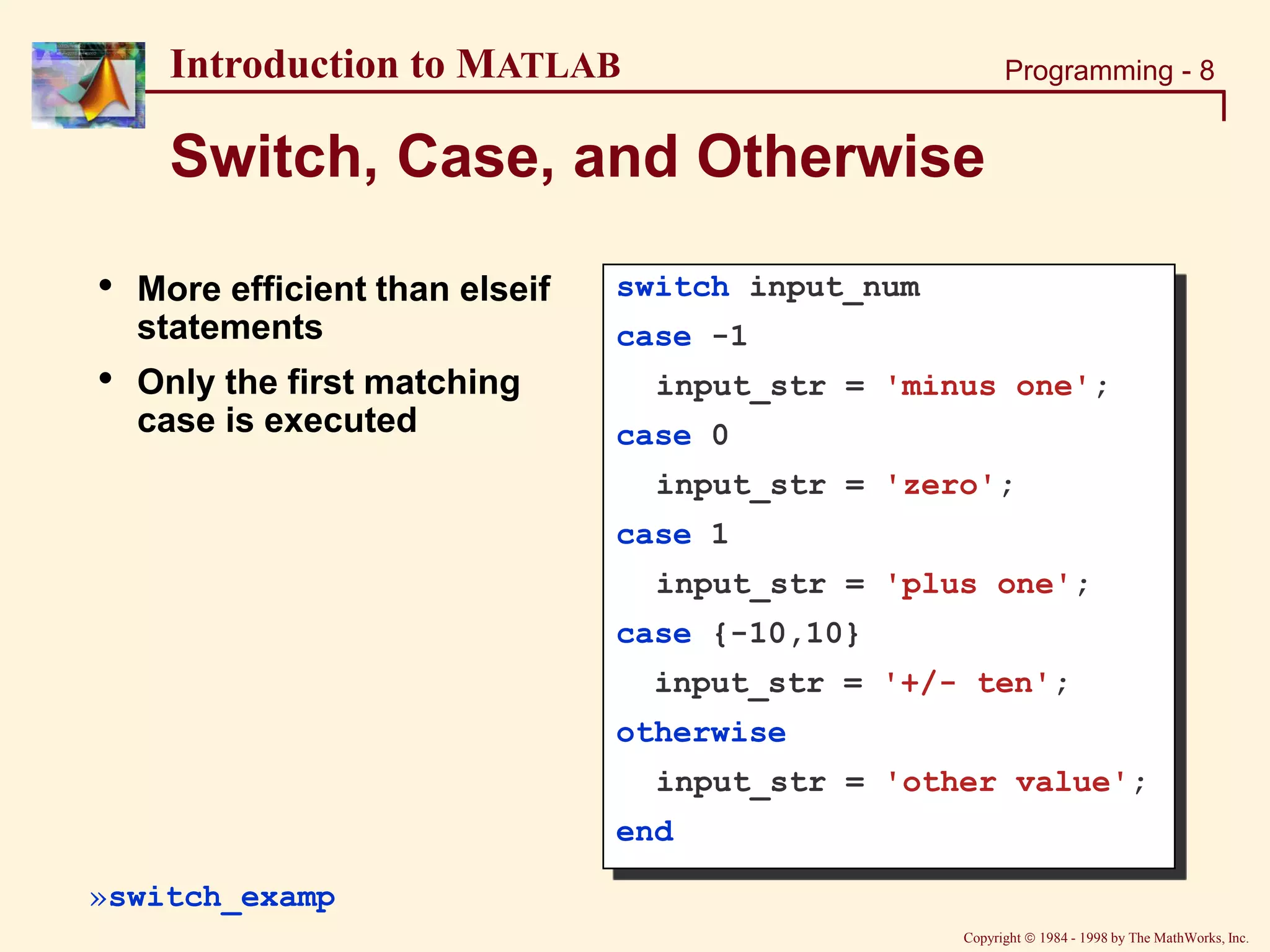 Introduction to MATLAB

Programming - 8

Switch, Case, and Otherwise

• More efficient than elseif statements
• Only the first matching case is executed

switch input_num
case -1
   input_str = 'minus one';
case 0
   input_str = 'zero';
case 1
   input_str = 'plus one';
case {-10,10}
   input_str = '+/- ten';
otherwise
   input_str = 'other value';
end

»switch_examp

Copyright © 1984 - 1998 by The MathWorks, Inc.